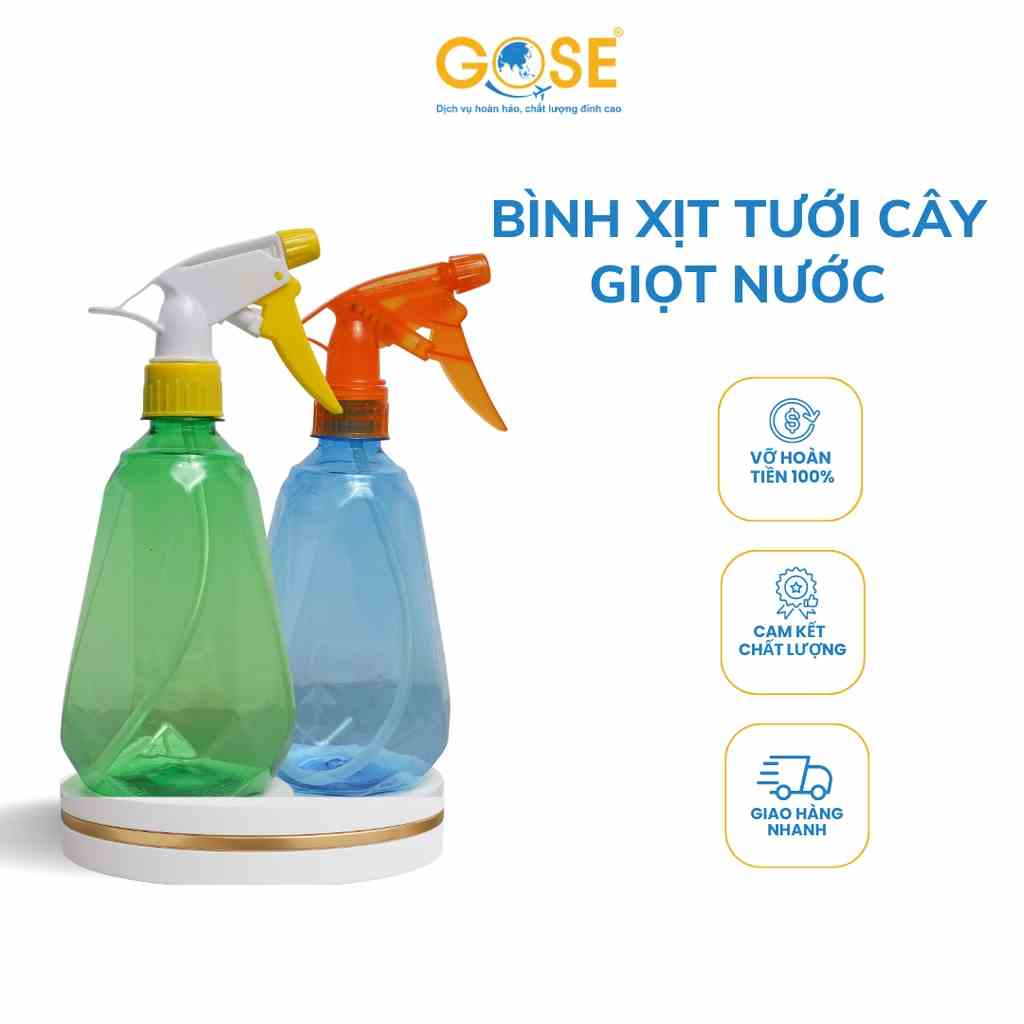 GOSE®
Dịch vụ hoàn hảo, chất lượng đỉnh cao

BÌNH XỊT TƯỚI CÂY GIỌT NƯỚC

VỠ HOÀN TIỀN 100%

CAM KẾT CHẤT LƯỢNG

GIAO HÀNG NHANH